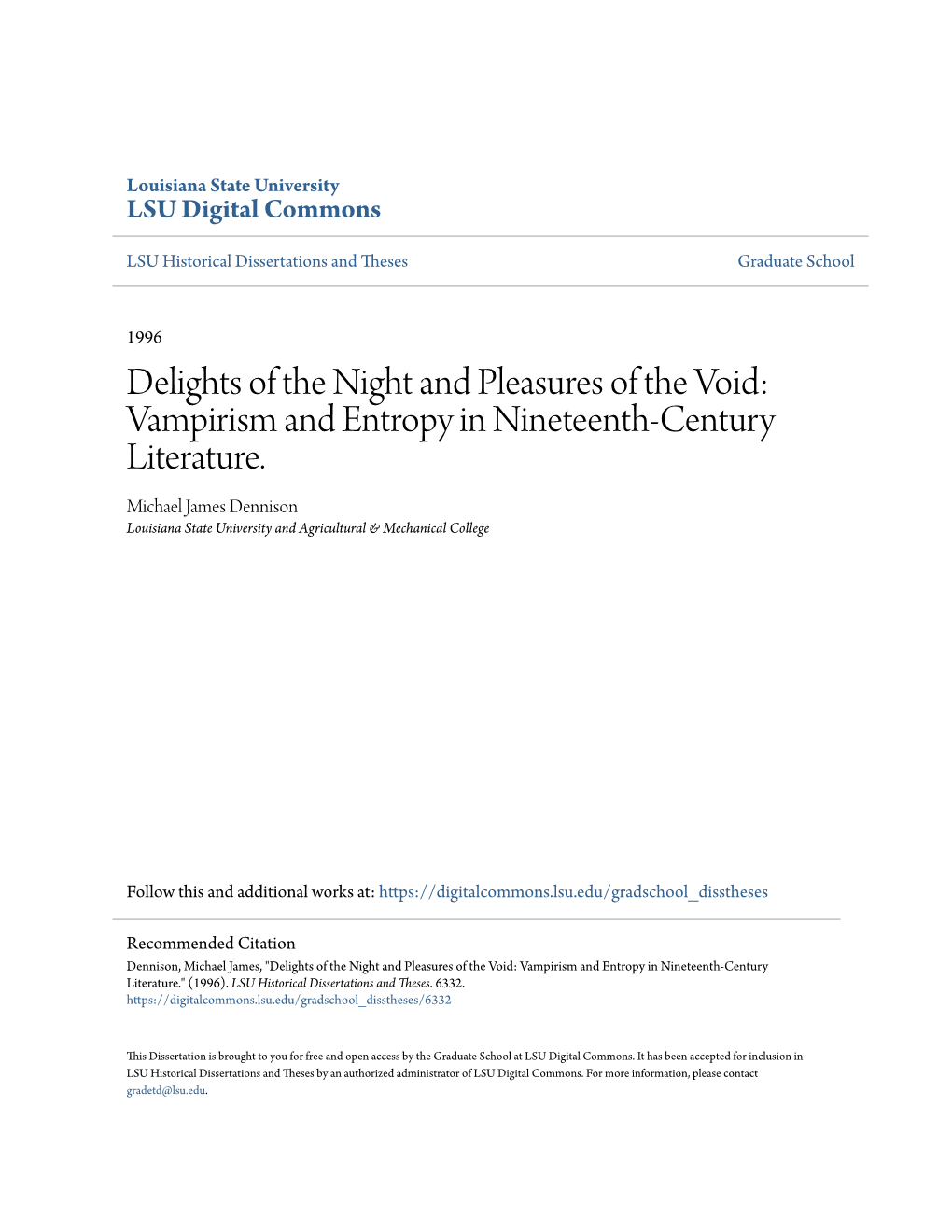 Louisiana State University
LSU Digital Commons

LSU Historical Dissertations and Theses

Graduate School

1996

Delights of the Night and Pleasures of the Void: Vampirism and Entropy in Nineteenth-Century Literature.

Michael James Dennison
Louisiana State University and Agricultural & Mechanical College

Follow this and additional works at: https://digitalcommons.lsu.edu/gradschool_disstheses

Recommended Citation
Dennison, Michael James, "Delights of the Night and Pleasures of the Void: Vampirism and Entropy in Nineteenth-Century Literature." (1996). LSU Historical Dissertations and Theses. 6332.
https://digitalcommons.lsu.edu/gradschool_disstheses/6332

This Dissertation is brought to you for free and open access by the Graduate School at LSU Digital Commons. It has been accepted for inclusion in LSU Historical Dissertations and Theses by an authorized administrator of LSU Digital Commons. For more information, please contact gradetd@lsu.edu.